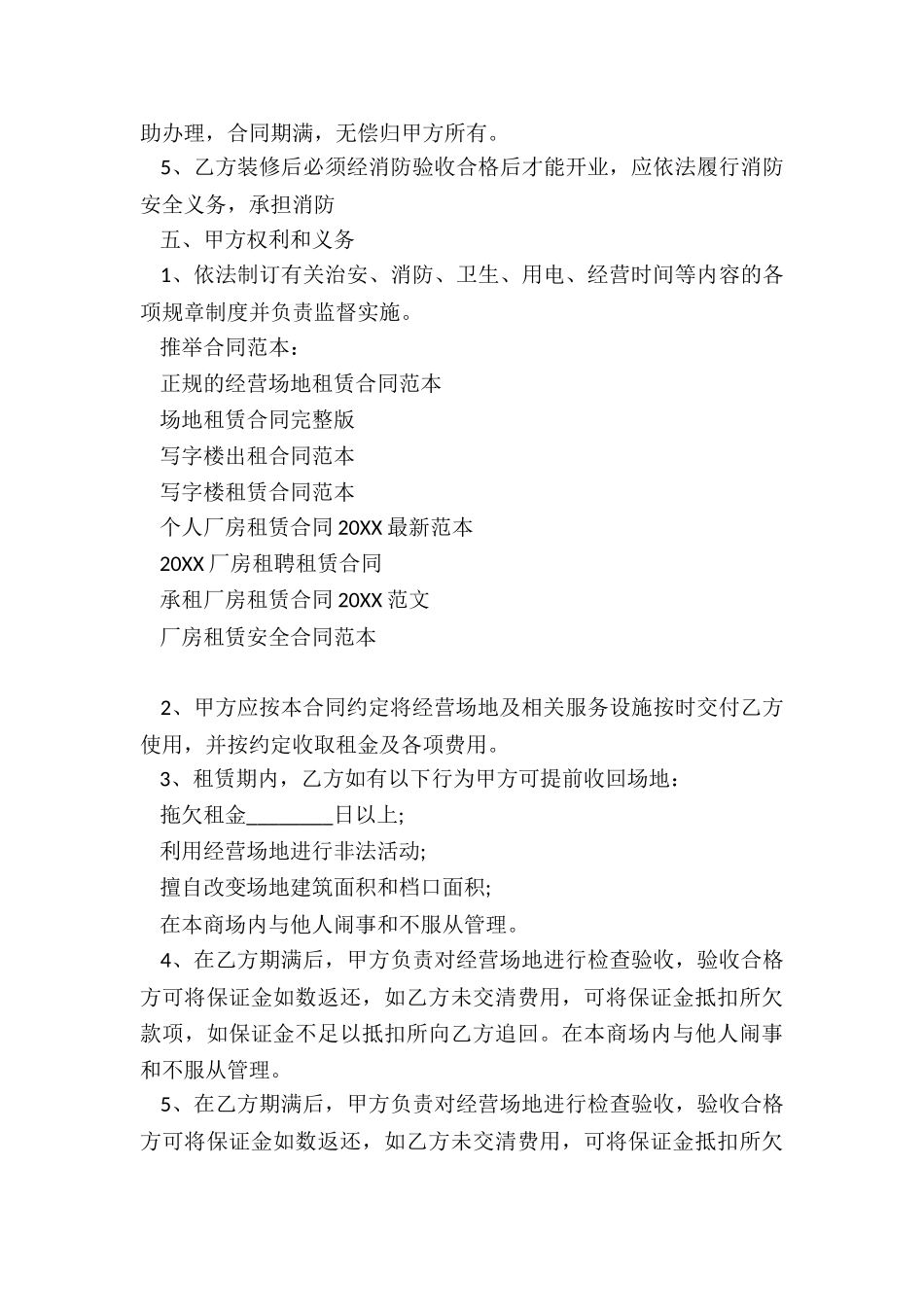 助办理，合同期满，无偿归甲方所有。

5、乙方装修后必须经消防验收合格后才能开业，应依法履行消防安全义务，承担消防

五、甲方权利和义务

1、依法制订有关治安、消防、卫生、用电、经营时间等内容的各项规章制度并负责监督实施。

推举合同范本：

正规的经营场地租赁合同范本

场地租赁合同完整版

写字楼出租合同范本

写字楼租赁合同范本

个人厂房租赁合同 20XX 最新范本

20XX 厂房租聘租赁合同

承租厂房租赁合同 20XX 范文

厂房租赁安全合同范本

2、甲方应按本合同约定将经营场地及相关服务设施按时交付乙方使用，并按约定收取租金及各项费用。

3、租赁期内，乙方如有以下行为甲方可提前收回场地：

拖欠租金________日以上;

利用经营场地进行非法活动;

擅自改变场地建筑面积和档口面积;

在本商场内与他人闹事和不服从管理。

4、在乙方期满后，甲方负责对经营场地进行检查验收，验收合格方可将保证金如数返还，如乙方未交清费用，可将保证金抵扣所欠款项，如保证金不足以抵扣所向乙方追回。在本商场内与他人闹事和不服从管理。

5、在乙方期满后，甲方负责对经营场地进行检查验收，验收合格方可将保证金如数返还，如乙方未交清费用，可将保证金抵扣所欠